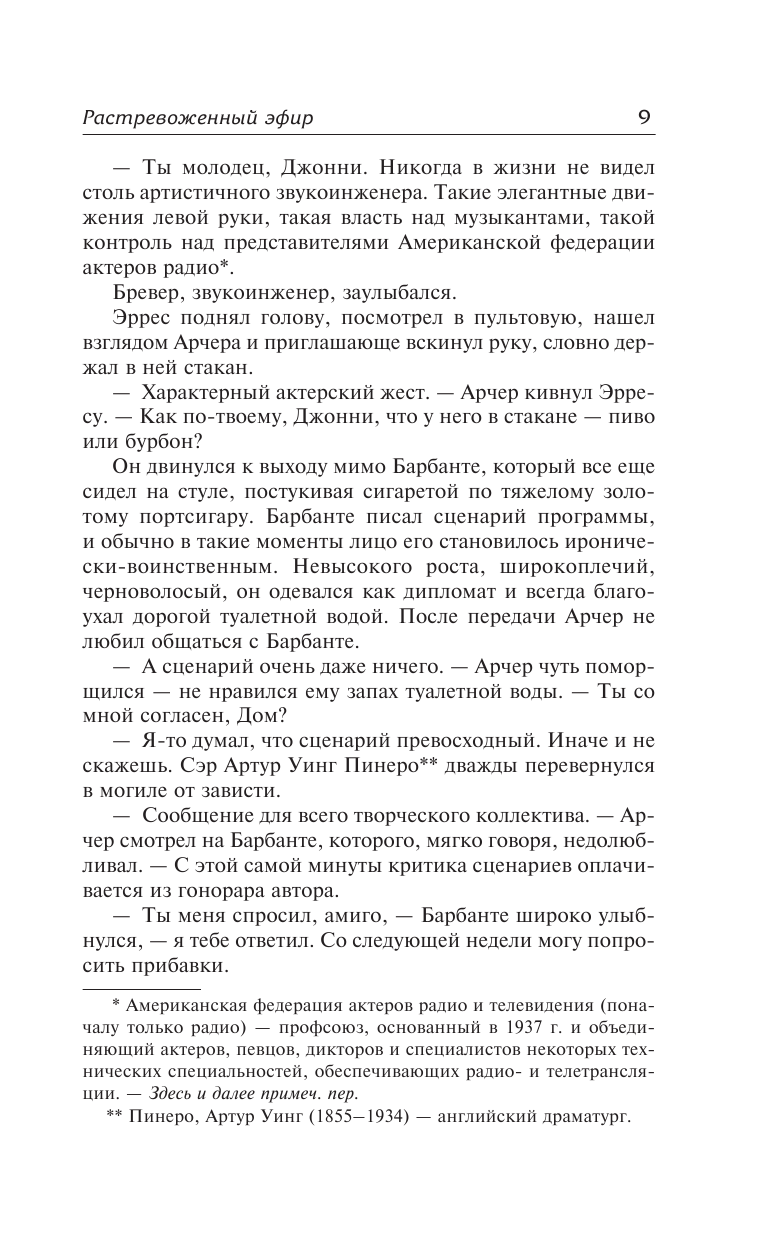 Растревоженный эфир 9

— Ты молодец, Джонни. Никогда в жизни не видел столь артистичного звукоинженера. Такие элегантные движения левой руки, такая власть над музыкантами, такой контроль над представителями Американской федерации актеров радио*.

Бревер, звукоинженер, заулыбался.

Эррес поднял голову, посмотрел в пультовую, нашел взглядом Арчера и приглашающе вскинул руку, словно держал в ней стакан.

— Характерный актерский жест. — Арчер кивнул Эрресу. — Как по-твоему, Джонни, что у него в стакане — пиво или бурбон?

Он двинулся к выходу мимо Барбанте, который все еще сидел на стуле, постукивая сигаретой по тяжелому золотому портсигару. Барбанте писал сценарий программы, и обычно в такие моменты лицо его становилось иронически-воинственным. Невысокого роста, широкоплечий, черноволосый, он одевался как дипломат и всегда благоухал дорогой туалетной водой. После передачи Арчер не любил общаться с Барбанте.

— А сценарий очень даже ничего. — Арчер чуть поморщился — не нравился ему запах туалетной воды. — Ты со мной согласен, Дом?

— Я-то думал, что сценарий превосходный. Иначе и не скажешь. Сэр Артур Уинг Пинеро** дважды перевернулся в могиле от зависти.

— Сообщение для всего творческого коллектива. — Арчер смотрел на Барбанте, которого, мягко говоря, недолюбливал. — С этой самой минуты критика сценариев оплачивается из гонорара автора.

— Ты меня спросил, амиго, — Барбанте широко улыбнулся, — я тебе ответил. Со следующей недели могу попросить прибавки.

* Американская федерация актеров радио и телевидения (поначалу только радио) — профсоюз, основанный в 1937 г. и объединяющий актеров, певцов, дикторов и специалистов некоторых технических специальностей, обеспечивающих радио- и телетрансляции. — Здесь и далее примеч. пер.

** Пинеро, Артур Уинг (1855–1934) — английский драматург.